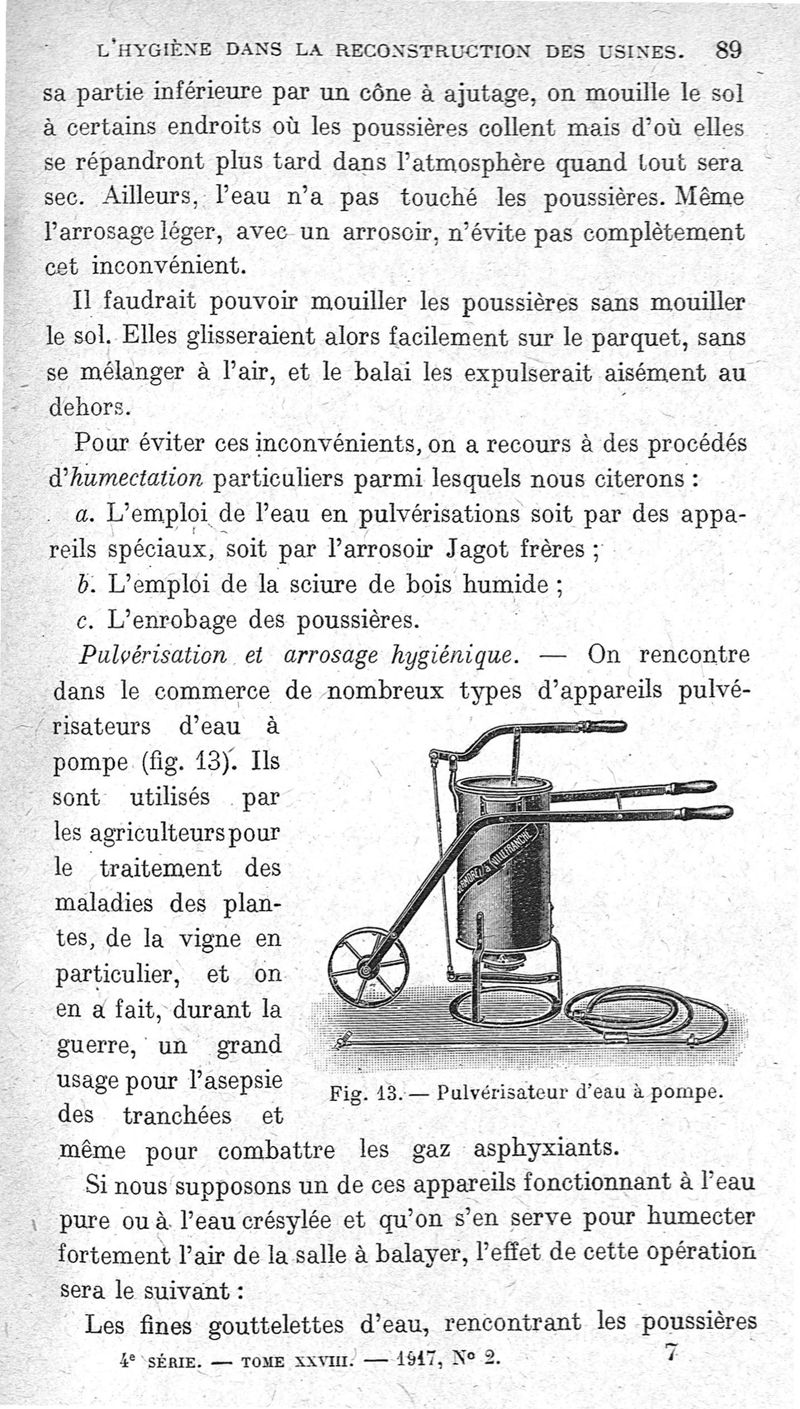 L'HYGIÈNE DANS LA RECONSTRUCTION DES USINES. 89

sa partie inférieure par un cône à ajutage, on mouille le sol à certains endroits où les poussières collent mais d'où elles se répandront plus tard dans l'atmosphère quand tout sera sec. Ailleurs, l'eau n'a pas touché les poussières. Même l'arrosage léger, avec un arrosoir, n'évite pas complètement cet inconvénient.

Il faudrait pouvoir mouiller les poussières sans mouiller le sol. Elles glisseraient alors facilement sur le parquet, sans se mélanger à l'air, et le balai les expulserait aisément au dehors.

Pour éviter ces inconvénients, on a recours à des procédés d'humectation particuliers parmi lesquels nous citerons :

a. L'emploi de l'eau en pulvérisations soit par des appareils spéciaux, soit par l'arrosoir Jagot frères ;

b. L'emploi de la sciure de bois humide ;

c. L'enrobage des poussières.

Pulvérisation et arrosage hygiénique. — On rencontre dans le commerce de nombreux types d'appareils pulvérisateurs d'eau à pompe (fig. 13). Ils sont utilisés par les agriculteurs pour le traitement des maladies des plantes, de la vigne en particulier, et on en a fait, durant la guerre, un grand usage pour l'asepsie des tranchées et même pour combattre les gaz asphyxiants.

Fig. 13. — Pulvérisateur d'eau à pompe.

Si nous supposons un de ces appareils fonctionnant à l'eau pure ou à l'eau crésylée et qu'on s'en serve pour humecter fortement l'air de la salle à balayer, l'effet de cette opération sera le suivant :

Les fines gouttelettes d'eau, rencontrant les poussières

4e SÉRIE. — TOME XXVIII. — 1917, N° 2. 7